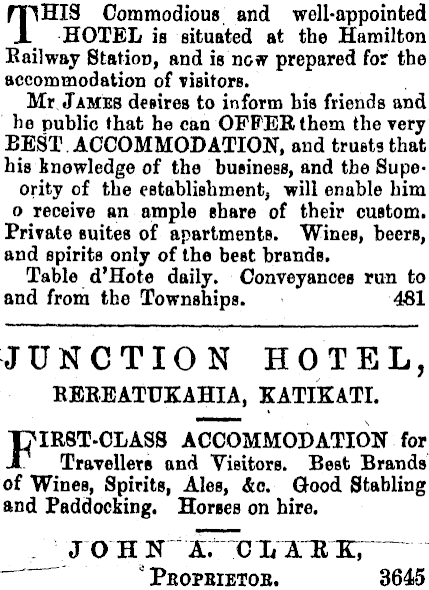 THIS Commodious and well-appointed HOTEL is situated at the Hamilton Railway Station, and is now prepared for the accommodation of visitors.

Mr JAMES desires to inform his friends and he public that he can OFFER them the very BEST ACCOMMODATION, and trusts that his knowledge of the business, and the Supeority of the establishment, will enable him o receive an ample share of their custom. Private suites of apartments. Wines, beers, and spirits only of the best brands.

Table d'Hote daily. Conveyances run to and from the Townships. 481

JUNCTION HOTEL,

REREATUKAHIA, KATIKATI.

FIRST-CLASS ACCOMMODATION for Travellers and Visitors. Best Brands of Wines, Spirits, Ales, &c. Good Stabling and Paddocking. Horses on hire.

JOHN A. CLARK,
PROPRIETOR. 3645